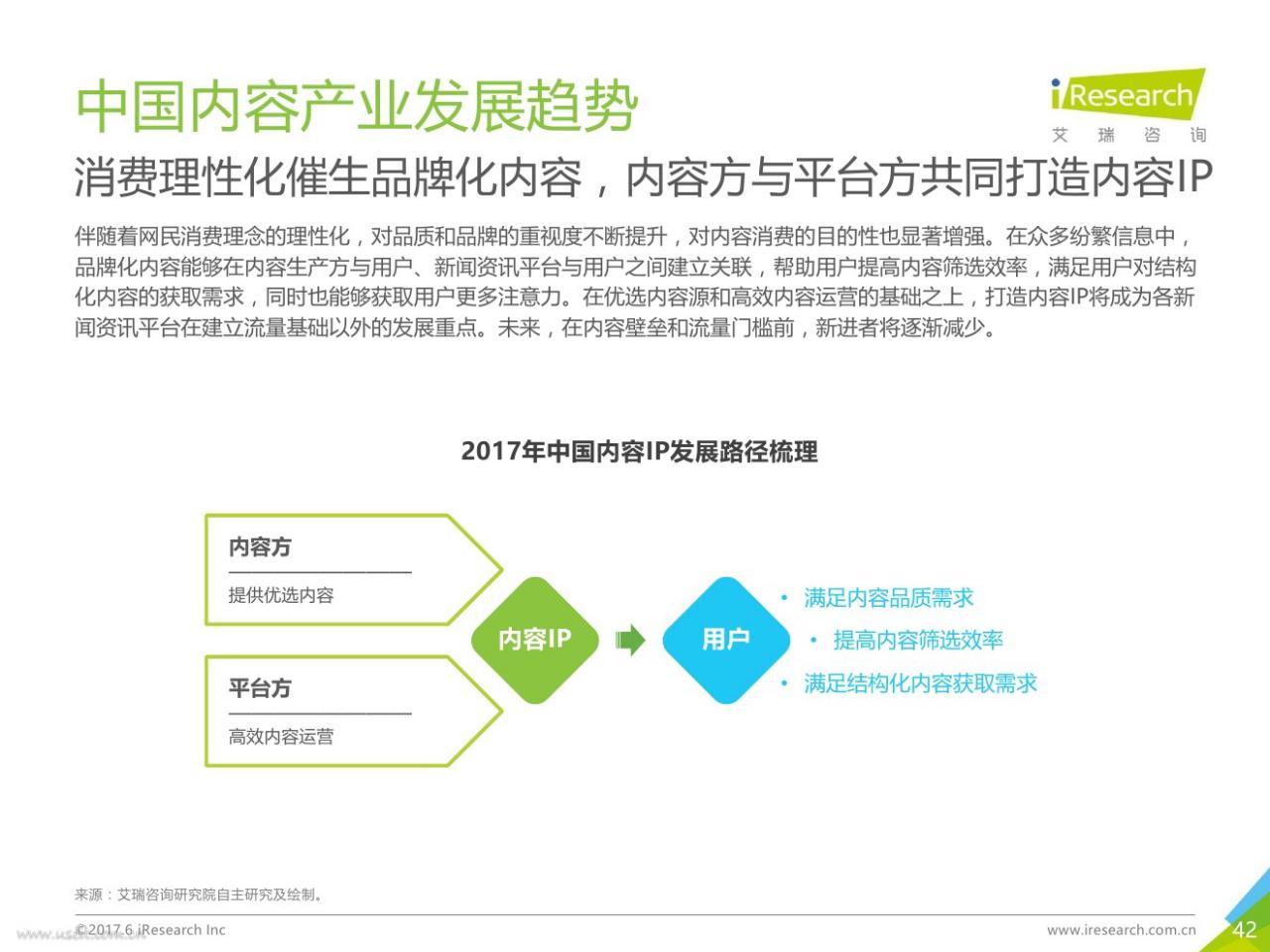 中国内容产业发展趋势

iResearch
艾 瑞 咨 询

消费理性化催生品牌化内容，内容方与平台方共同打造内容IP

伴随着网民消费理念的理性化，对品质和品牌的重视度不断提升，对内容消费的目的性也显著增强。在众多纷繁信息中，品牌化内容能够在内容生产方与用户、新闻资讯平台与用户之间建立关联，帮助用户提高内容筛选效率，满足用户对结构化内容的获取需求，同时也能够获取用户更多注意力。在优选内容源和高效内容运营的基础之上，打造内容IP将成为各新闻资讯平台在建立流量基础以外的发展重点。未来，在内容壁垒和流量门槛前，新进者将逐渐减少。

2017年中国内容IP发展路径梳理

内容方
提供优选内容

平台方
高效内容运营

内容IP

用户

• 满足内容品质需求
• 提高内容筛选效率
• 满足结构化内容获取需求

来源：艾瑞咨询研究院自主研究及绘制。

©2017.6 iResearch Inc

www.iresearch.com.cn

42